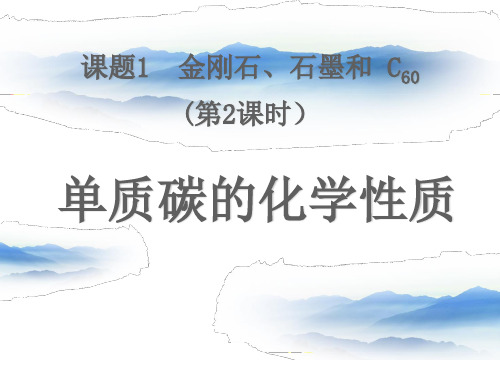 课题1 金刚石、石墨和 $C_{60}$

（第2课时）

单质碳的化学性质